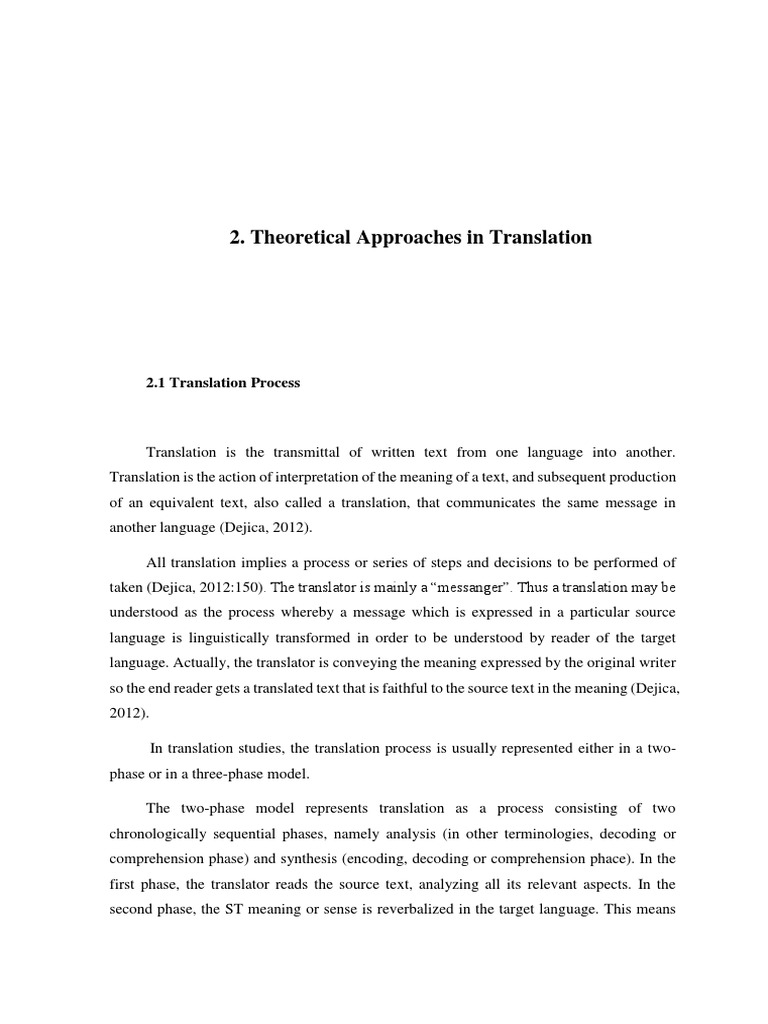 2. Theoretical Approaches in Translation

2.1 Translation Process

Translation is the transmittal of written text from one language into another. Translation is the action of interpretation of the meaning of a text, and subsequent production of an equivalent text, also called a translation, that communicates the same message in another language (Dejica, 2012).

All translation implies a process or series of steps and decisions to be performed of taken (Dejica, 2012:150). The translator is mainly a "messanger". Thus a translation may be understood as the process whereby a message which is expressed in a particular source language is linguistically transformed in order to be understood by reader of the target language. Actually, the translator is conveying the meaning expressed by the original writer so the end reader gets a translated text that is faithful to the source text in the meaning (Dejica, 2012).

In translation studies, the translation process is usually represented either in a two-phase or in a three-phase model.

The two-phase model represents translation as a process consisting of two chronologically sequential phases, namely analysis (in other terminologies, decoding or comprehension phase) and synthesis (encoding, decoding or comprehension phace). In the first phase, the translator reads the source text, analyzing all its relevant aspects. In the second phase, the ST meaning or sense is reverbalized in the target language. This means